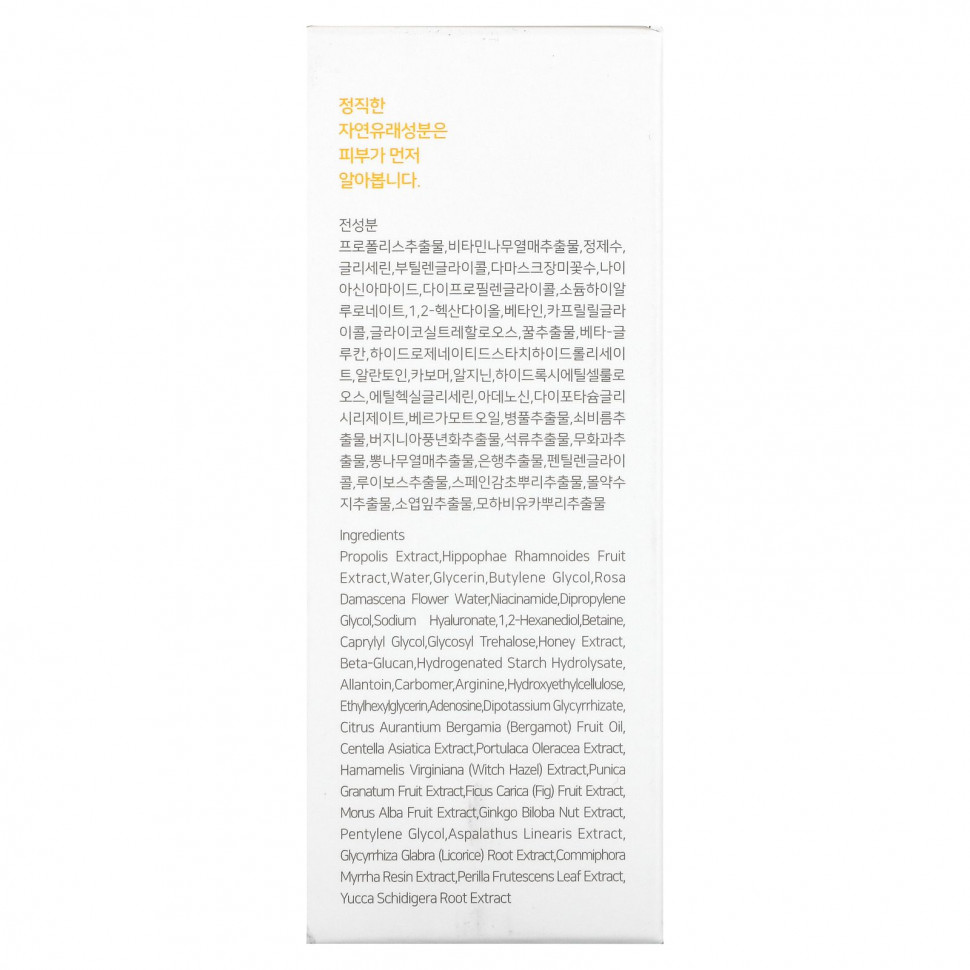 정직한
자연유래성분은
피부가 먼저
알아봅니다.

전성분

프로폴리스추출물,비타민나무열매추출물,정제수,글리세린,부틸렌글라이콜,다마스크장미꽃수,나이아신아마이드,다이프로필렌글라이콜,소듐하이알루로네이트,1,2-헥산다이올,베타인,카프릴릴글라이콜,글라이코실트레할로오스,꿀추출물,베타-글루칸,하이드로제네이티드스타치하이드롤리세이트,알란토인,카보머,알지닌,하이드록시에틸셀룰로오스,에틸헥실글리세린,아데노신,다이포타슘글리시리제이트,베르가모트오일,병풀추출물,쇠비름추출물,버지니아풍년화추출물,석류추출물,무화과추출물,뽕나무열매추출물,은행추출물,펜틸렌글라이콜,루이보스추출물,스페인감초뿌리추출물,몰약수지추출물,소엽잎추출물,모하비유카뿌리추출물

Ingredients

Propolis Extract,Hippophae Rhamnoides Fruit Extract,Water,Glycerin,Butylene Glycol,Rosa Damascena Flower Water,Niacinamide,Dipropylene Glycol,Sodium Hyaluronate,1,2-Hexanediol,Betaine, Caprylyl Glycol,Glycosyl Trehalose,Honey Extract, Beta-Glucan,Hydrogenated Starch Hydrolysate, Allantoin,Carbomer,Arginine,Hydroxyethylcellulose, Ethylhexylglycerin,Adenosine,Dipotassium Glycyrrhizate, Citrus Aurantium Bergamia (Bergamot) Fruit Oil, Centella Asiatica Extract,Portulaca Oleracea Extract, Hamamelis Virginiana (Witch Hazel) Extract,Punica Granatum Fruit Extract,Ficus Carica (Fig) Fruit Extract, Morus Alba Fruit Extract,Ginkgo Biloba Nut Extract, Pentylene Glycol,Aspalathus Linearis Extract, Glycyrrhiza Glabra (Licorice) Root Extract,Commiphora Myrrha Resin Extract,Perilla Frutescens Leaf Extract, Yucca Schidigera Root Extract